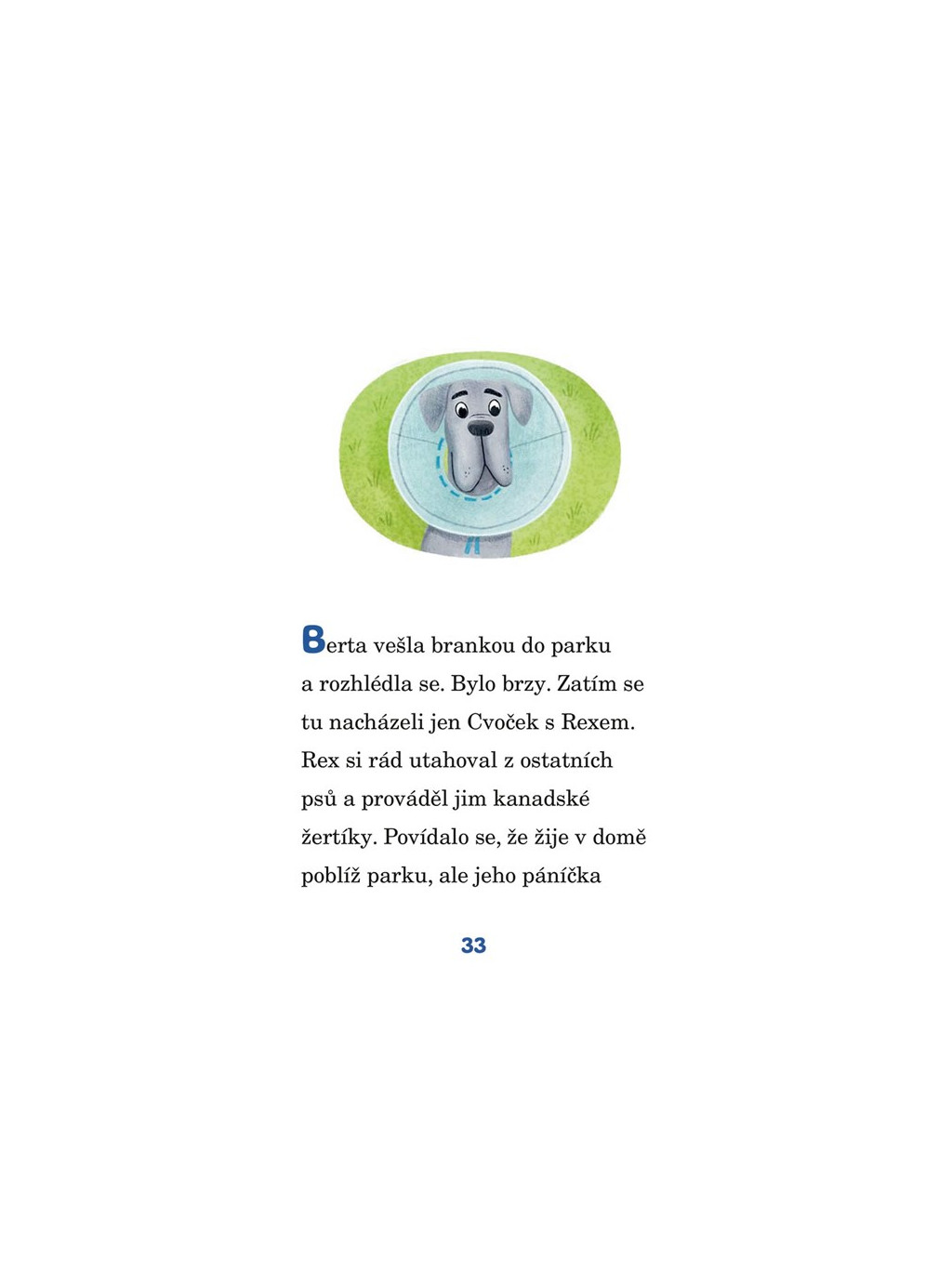 Berta vešla brankou do parku a rozhlédla se. Bylo brzy. Zatím se tu nacházeli jen Cvoček s Rexem. Rex si rád utahoval z ostatních psů a prováděl jim kanadské žertíky. Povídalo se, že žije v domě poblíž parku, ale jeho páníčka

33